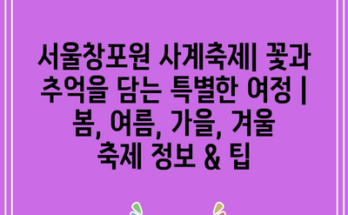 서울창포원 사계축제| 꽃과 추억을 담는 특별한 여정 | 봄, 여름, 가을, 겨울 축제 정보 & 팁